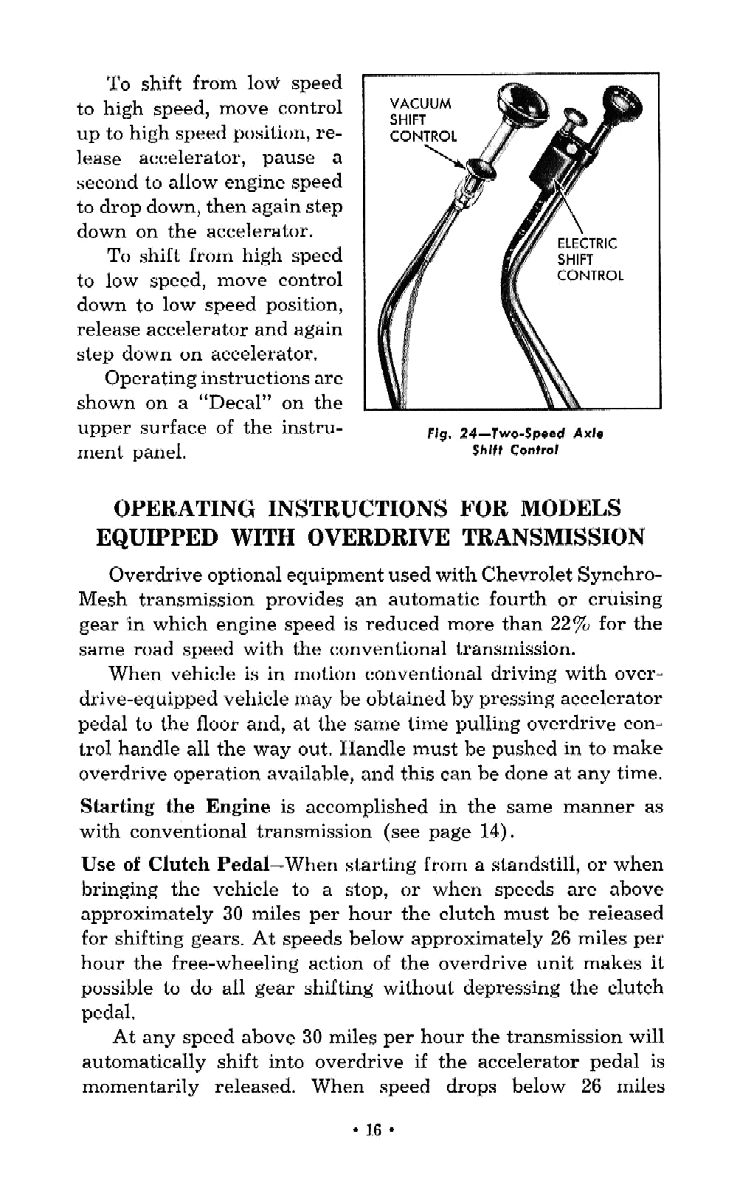 To shift from low speed to high speed, move control up to high speed position, release accelerator, pause a second to allow engine speed to drop down, then again step down on the accelerator.

To shift from high speed to low speed, move control down to low speed position, release accelerator and again step down on accelerator.

Operating instructions are shown on a "Decal" on the upper surface of the instrument panel.

VACUUM SHIFT CONTROL

ELECTRIC SHIFT CONTROL

Fig. 24—Two-Speed Axle Shift Control

OPERATING INSTRUCTIONS FOR MODELS EQUIPPED WITH OVERDRIVE TRANSMISSION

Overdrive optional equipment used with Chevrolet Synchro-Mesh transmission provides an automatic fourth or cruising gear in which engine speed is reduced more than 22% for the same road speed with the conventional transmission.

When vehicle is in motion conventional driving with overdrive-equipped vehicle may be obtained by pressing accelerator pedal to the floor and, at the same time pulling overdrive control handle all the way out. Handle must be pushed in to make overdrive operation available, and this can be done at any time.

Starting the Engine is accomplished in the same manner as with conventional transmission (see page 14).

Use of Clutch Pedal—When starting from a standstill, or when bringing the vehicle to a stop, or when speeds are above approximately 30 miles per hour the clutch must be released for shifting gears. At speeds below approximately 26 miles per hour the free-wheeling action of the overdrive unit makes it possible to do all gear shifting without depressing the clutch pedal.

At any speed above 30 miles per hour the transmission will automatically shift into overdrive if the accelerator pedal is momentarily released. When speed drops below 26 miles

• 16 •